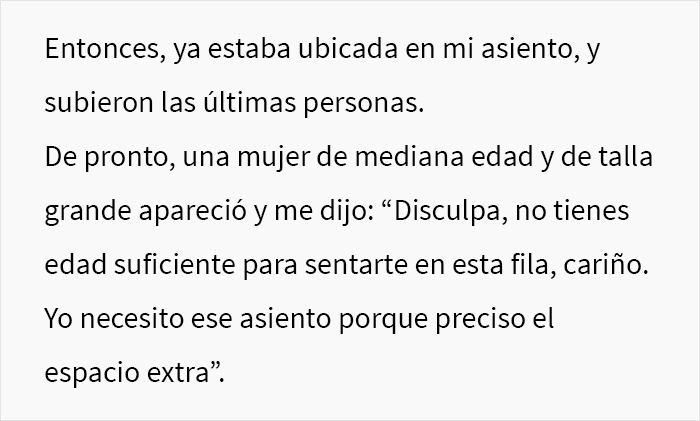 Entonces, ya estaba ubicada en mi asiento, y subieron las últimas personas.
De pronto, una mujer de mediana edad y de talla grande apareció y me dijo: “Disculpa, no tienes edad suficiente para sentarte en esta fila, cariño. Yo necesito ese asiento porque preciso el espacio extra”.